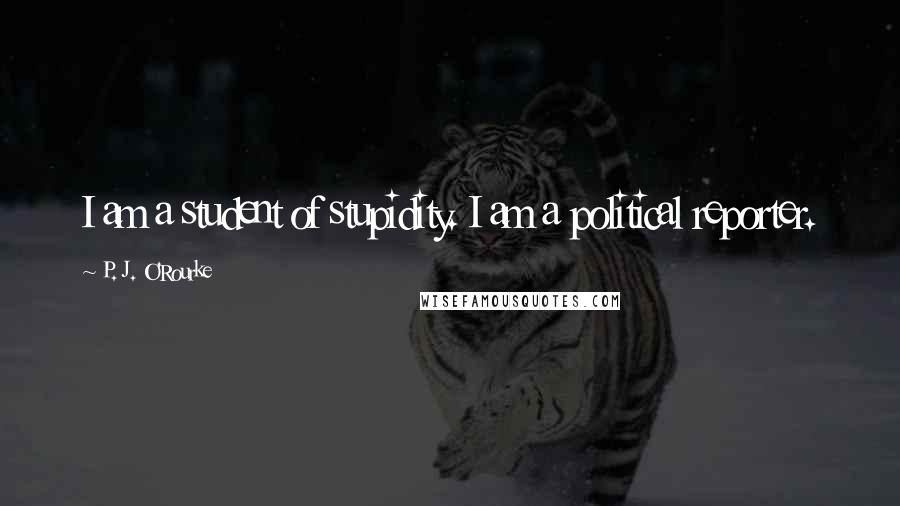 I am a student of stupidity. I am a political reporter.

~ P. J. O'Rourke

WISEFAMOUSQUOTES.COM